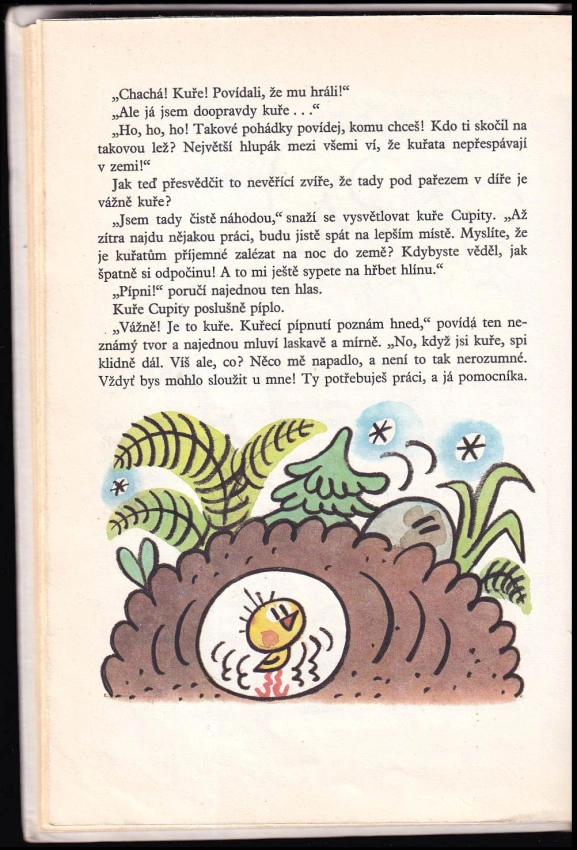 „Chachá! Kuře! Povídali, že mu hráli!“

„Ale já jsem doopravdy kuře . . .“

„Ho, ho, ho! Takové pohádky povídej, komu chceš! Kdo ti skočil na takovou lež? Největší hlupák mezi všemi ví, že kuřata nepřespávají v zemi!“

Jak teď přesvědčit to nevěřící zvíře, že tady pod pařezem v díře je vážně kuře?

„Jsem tady čistě náhodou,“ snaží se vysvětlovat kuře Cupity. „Až zítra najdu nějakou práci, budu jistě spát na lepším místě. Myslíte, že je kuřatům příjemné zalézat na noc do země? Kdybyste věděl, jak špatně si odpočinu! A to mi ještě sypete na hřbet hlínu.“

„Pípni!“ poručí najednou ten hlas.

Kuře Cupity poslušně píplo.

„Vážně! Je to kuře. Kuřecí pípnutí poznám hned,“ povídá ten neznámý tvor a najednou mluví laskavě a mírně. „No, když jsi kuře, spi klidně dál. Víš ale, co? Něco mě napadlo, a není to tak nerozumné. Vždyť bys mohlo sloužit u mne! Ty potřebuješ práci, a já pomocníka.